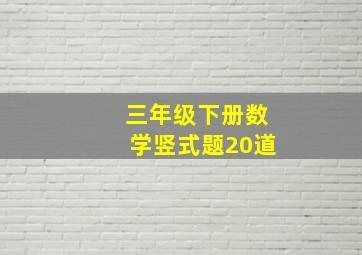 三年级下册数学竖式题20道